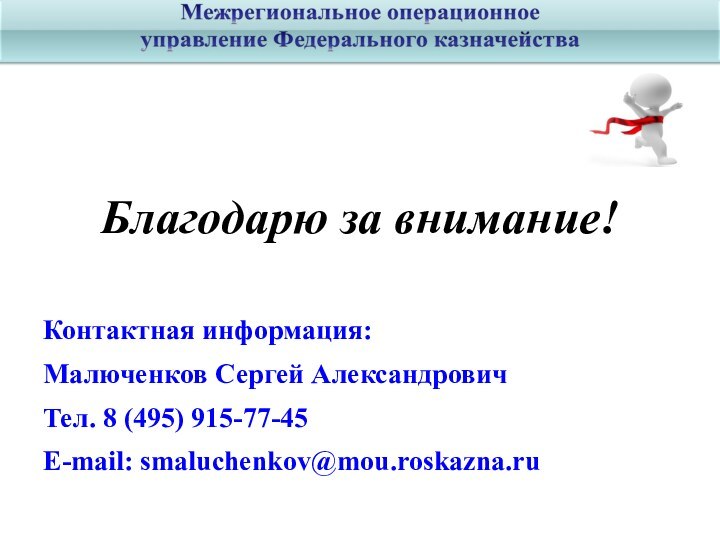 Межрегиональное операционное управление Федерального казначейства

Благодарю за внимание!

Контактная информация:

Малюченков Сергей Александрович

Тел. 8 (495) 915-77-45

E-mail: smaluchenkov@mou.roskazna.ru